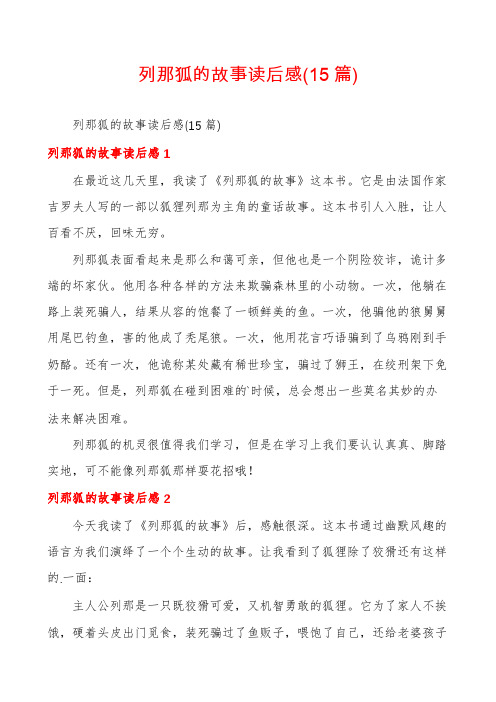 列那狐的故事读后感(15 篇)

列那狐的故事读后感(15 篇)

列那狐的故事读后感 1

在最近这几天里，我读了《列那狐的故事》这本书。它是由法国作家吉罗夫人写的一部以狐狸列那为主角的童话故事。这本书引人入胜，让人百看不厌，回味无穷。

列那狐表面看起来是那么和蔼可亲，但他也是一个阴险狡诈，诡计多端的坏家伙。他用各种各样的方法来欺骗森林里的小动物。一次，他躺在路上装死骗人，结果从容的饱餐了一顿鲜美的鱼。一次，他骗他的狼舅舅用尾巴钓鱼，害的他成了秃尾狼。一次，他用花言巧语骗到了乌鸦刚到手奶酪。还有一次，他诡称某处藏有稀世珍宝，骗过了狮王，在绞刑架下免于一死。但是，列那狐在碰到困难的`时候，总会想出一些莫名其妙的办法来解决困难。

列那狐的机灵很值得我们学习，但是在学习上我们要认认真真、脚踏实地，可不能像列那狐那样耍花招哦！

列那狐的故事读后感 2

今天我读了《列那狐的故事》后，感触很深。这本书通过幽默风趣的语言为我们演绎了一个个生动的故事。让我看到了狐狸除了狡猾还有这样的.一面：

主人公列那是一只既狡猾可爱，又机智勇敢的狐狸。它为了家人不挨饿，硬着头皮出门觅食，装死骗过了鱼贩子，喂饱了自己，还给老婆孩子